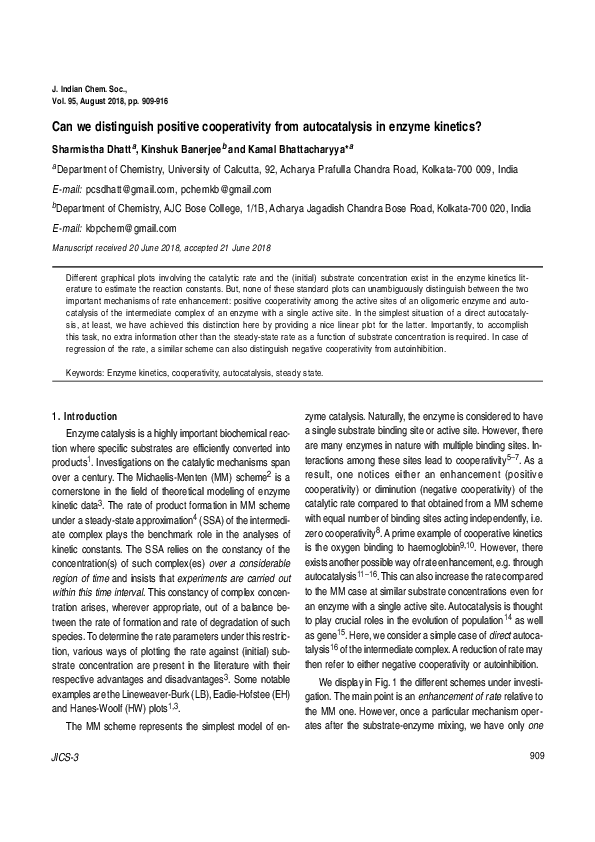 J. Indian Chem. Soc.,
Vol. 95, August 2018, pp. 909-916

Can we distinguish positive cooperativity from autocatalysis in enzyme kinetics?

Sharmistha Dhatt$^a$, Kinshuk Banerjee$^b$ and Kamal Bhattacharyya*$^a$

$^a$Department of Chemistry, University of Calcutta, 92, Acharya Prafulla Chandra Road, Kolkata-700 009, India

E-mail: pcsdhatt@gmail.com, pchemkb@gmail.com

$^b$Department of Chemistry, AJC Bose College, 1/1B, Acharya Jagadish Chandra Bose Road, Kolkata-700 020, India

E-mail: kbpchem@gmail.com

Manuscript received 20 June 2018, accepted 21 June 2018

Different graphical plots involving the catalytic rate and the (initial) substrate concentration exist in the enzyme kinetics literature to estimate the reaction constants. But, none of these standard plots can unambiguously distinguish between the two important mechanisms of rate enhancement: positive cooperativity among the active sites of an oligomeric enzyme and autocatalysis of the intermediate complex of an enzyme with a single active site. In the simplest situation of a direct autocatalysis, at least, we have achieved this distinction here by providing a nice linear plot for the latter. Importantly, to accomplish this task, no extra information other than the steady-state rate as a function of substrate concentration is required. In case of regression of the rate, a similar scheme can also distinguish negative cooperativity from autoinhibition.

Keywords: Enzyme kinetics, cooperativity, autocatalysis, steady state.

1. Introduction

Enzyme catalysis is a highly important biochemical reaction where specific substrates are efficiently converted into products$^1$. Investigations on the catalytic mechanisms span over a century. The Michaelis-Menten (MM) scheme$^2$ is a cornerstone in the field of theoretical modelling of enzyme kinetic data$^3$. The rate of product formation in MM scheme under a steady-state approximation$^4$ (SSA) of the intermediate complex plays the benchmark role in the analyses of kinetic constants. The SSA relies on the constancy of the concentration(s) of such complex(es) over a considerable region of time and insists that experiments are carried out within this time interval. This constancy of complex concentration arises, wherever appropriate, out of a balance between the rate of formation and rate of degradation of such species. To determine the rate parameters under this restriction, various ways of plotting the rate against (initial) substrate concentration are present in the literature with their respective advantages and disadvantages$^3$. Some notable examples are the Lineweaver-Burk (LB), Eadie-Hofstee (EH) and Hanes-Woolf (HW) plots$^{1,3}$.

The MM scheme represents the simplest model of enzyme catalysis. Naturally, the enzyme is considered to have a single substrate binding site or active site. However, there are many enzymes in nature with multiple binding sites. Interactions among these sites lead to cooperativity$^{5-7}$. As a result, one notices either an enhancement (positive cooperativity) or diminution (negative cooperativity) of the catalytic rate compared to that obtained from a MM scheme with equal number of binding sites acting independently, i.e. zero cooperativity$^8$. A prime example of cooperative kinetics is the oxygen binding to haemoglobin$^{9,10}$. However, there exists another possible way of rate enhancement, e.g. through autocatalysis$^{11-16}$. This can also increase the rate compared to the MM case at similar substrate concentrations even for an enzyme with a single active site. Autocatalysis is thought to play crucial roles in the evolution of population$^{14}$ as well as gene$^{15}$. Here, we consider a simple case of direct autocatalysis$^{16}$ of the intermediate complex. A reduction of rate may then refer to either negative cooperativity or autoinhibition.

We display in Fig. 1 the different schemes under investigation. The main point is an enhancement of rate relative to the MM one. However, once a particular mechanism operates after the substrate-enzyme mixing, we have only one

JICS-3

909